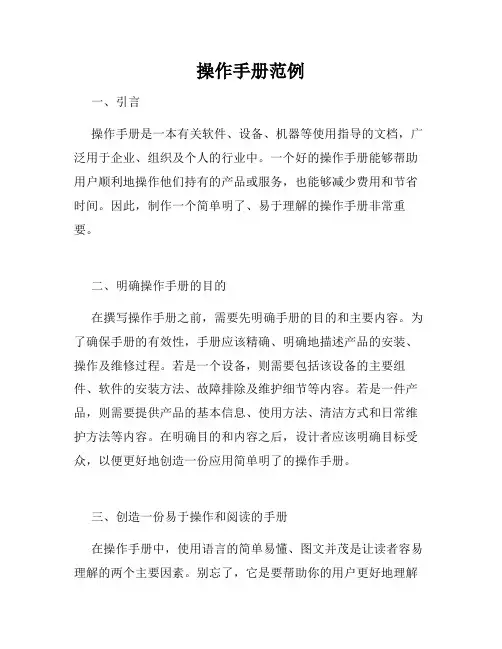 操作手册范例

一、引言

操作手册是一本有关软件、设备、机器等使用指导的文档，广泛用于企业、组织及个人的行业中。一个好的操作手册能够帮助用户顺利地操作他们持有的产品或服务，也能够减少费用和节省时间。因此，制作一个简单明了、易于理解的操作手册非常重要。

二、明确操作手册的目的

在撰写操作手册之前，需要先明确手册的目的和主要内容。为了确保手册的有效性，手册应该精确、明确地描述产品的安装、操作及维修过程。若是一个设备，则需要包括该设备的主要组件、软件的安装方法、故障排除及维护细节等内容。若是一件产品，则需要提供产品的基本信息、使用方法、清洁方式和日常维护方法等内容。在明确目的和内容之后，设计者应该明确目标受众，以便更好地创造一份应用简单明了的操作手册。

三、创造一份易于操作和阅读的手册

在操作手册中，使用语言的简单易懂、图文并茂是让读者容易理解的两个主要因素。别忘了，它是要帮助你的用户更好地理解